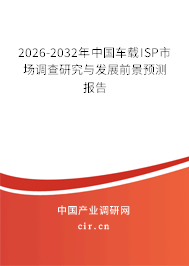 2026-2032年中国车载ISP市场调查研究与发展前景预测报告

中国产业调研网
cir.cn